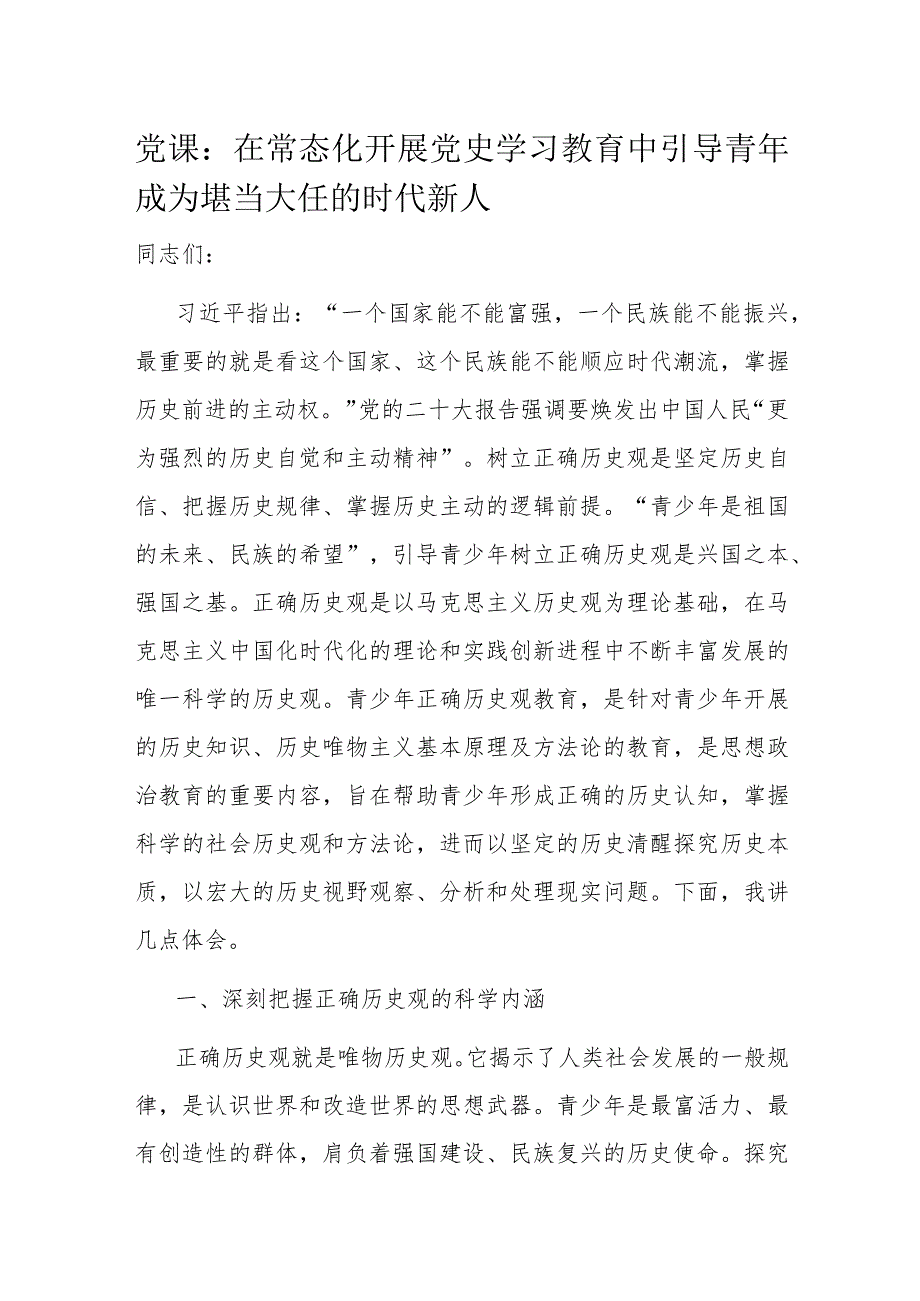 党课：在常态化开展党史学习教育中引导青年成为堪当大任的时代新人

同志们：

习近平指出：“一个国家能不能富强，一个民族能不能振兴，最重要的就是看这个国家、这个民族能不能顺应时代潮流，掌握历史前进的主动权。”党的二十大报告强调要焕发出中国人民“更为强烈的历史自觉和主动精神”。树立正确历史观是坚定历史自信、把握历史规律、掌握历史主动的逻辑前提。“青少年是祖国的未来、民族的希望”，引导青少年树立正确历史观是兴国之本、强国之基。正确历史观是以马克思主义历史观为理论基础，在马克思主义中国化时代化的理论和实践创新进程中不断丰富发展的唯一科学的历史观。青少年正确历史观教育，是针对青少年开展的历史知识、历史唯物主义基本原理及方法论的教育，是思想政治教育的重要内容，旨在帮助青少年形成正确的历史认知，掌握科学的社会历史观和方法论，进而以坚定的历史清醒探究历史本质，以宏大的历史视野观察、分析和处理现实问题。下面，我讲几点体会。

一、深刻把握正确历史观的科学内涵

正确历史观就是唯物历史观。它揭示了人类社会发展的一般规律，是认识世界和改造世界的思想武器。青少年是最富活力、最有创造性的群体，肩负着强国建设、民族复兴的历史使命。探究